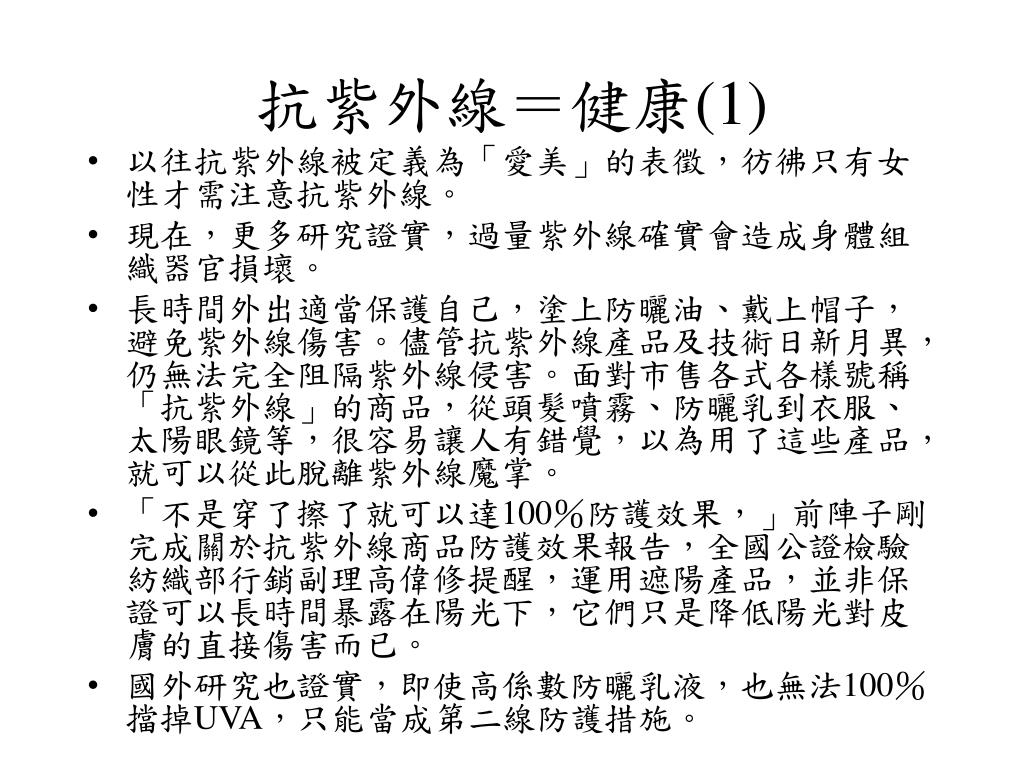 抗紫外線＝健康(1)

• 以往抗紫外線被定義為「愛美」的表徵，彷彿只有女性才需注意抗紫外線。

• 現在，更多研究證實，過量紫外線確實會造成身體組織器官損壞。

• 長時間外出適當保護自己，塗上防曬油、戴上帽子，避免紫外線傷害。儘管抗紫外線產品及技術日新月異，仍無法完全阻隔紫外線侵害。面對市售各式各樣號稱「抗紫外線」的商品，從頭髮噴霧、防曬乳到衣服、太陽眼鏡等，很容易讓人有錯覺，以為用了這些產品，就可以從此脫離紫外線魔掌。

• 「不是穿了擦了就可以達100％防護效果，」前陣子剛完成關於抗紫外線商品防護效果報告，全國公證檢驗紡織部行銷副理高偉修提醒，運用遮陽產品，並非保證可以長時間暴露在陽光下，它們只是降低陽光對皮膚的直接傷害而已。

• 國外研究也證實，即使高係數防曬乳液，也無法100％擋掉UVA，只能當成第二線防護措施。